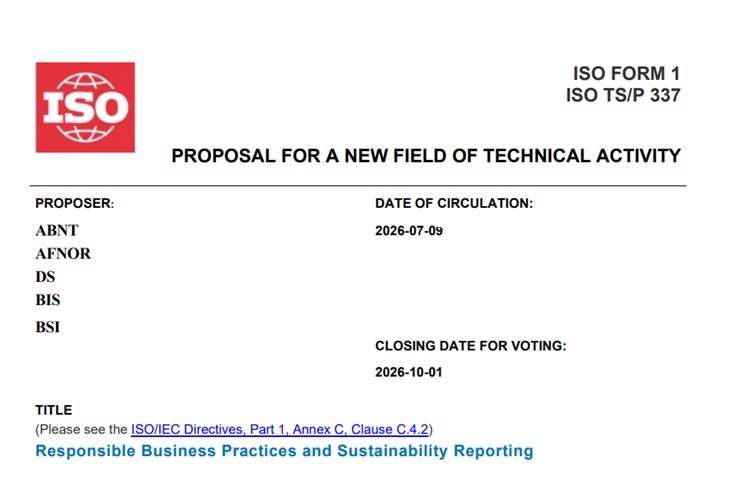 ISO

ISO FORM 1
ISO TS/P 337

PROPOSAL FOR A NEW FIELD OF TECHNICAL ACTIVITY

PROPOSER:
ABNT
AFNOR
DS
BIS
BSI

DATE OF CIRCULATION:
2026-07-09

CLOSING DATE FOR VOTING:
2026-10-01

TITLE
(Please see the ISO/IEC Directives, Part 1, Annex C, Clause C.4.2)
Responsible Business Practices and Sustainability Reporting